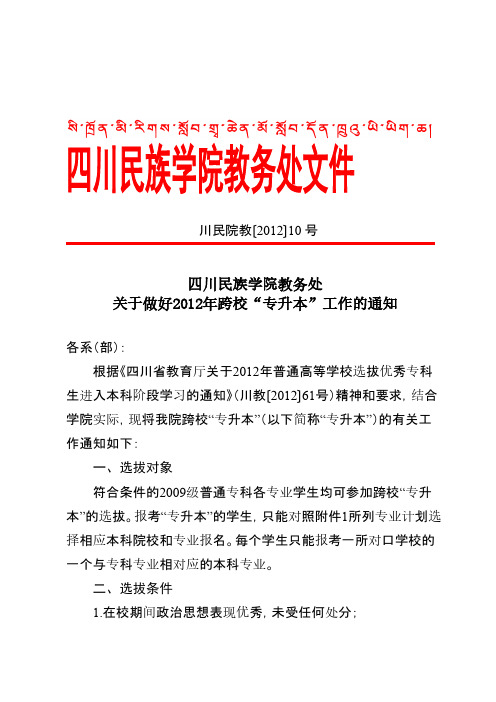 སི་ཁྲོན་མི་རིགས་སློབ་གྲྭ་ཆེན་མོ་སློབ་དོན་ཁྲུའུ་ཡི་ཡིག་ཆ།

四川民族学院教务处文件

川民院教[2012]10号

四川民族学院教务处
关于做好2012年跨校“专升本”工作的通知

各系（部）：

根据《四川省教育厅关于2012年普通高等学校选拔优秀专科生进入本科阶段学习的通知》（川教[2012]61号）精神和要求，结合学院实际，现将我院跨校“专升本”（以下简称“专升本”）的有关工作通知如下：

一、选拔对象

符合条件的2009级普通专科各专业学生均可参加跨校“专升本”的选拔。报考“专升本”的学生，只能对照附件1所列专业计划选择相应本科院校和专业报名。每个学生只能报考一所对口学校的一个与专科专业相对应的本科专业。

二、选拔条件

1.在校期间政治思想表现优秀，未受任何处分；